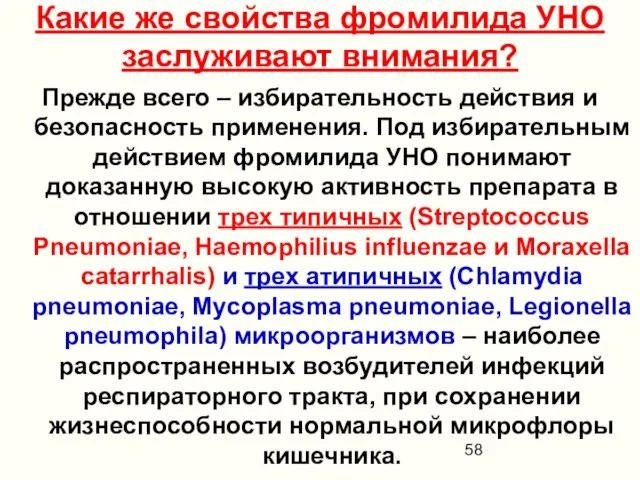 Какие же свойства фромилида УНО заслуживают внимания?

Прежде всего – избирательность действия и безопасность применения. Под избирательным действием фромилида УНО понимают доказанную высокую активность препарата в отношении трех типичных (Streptococcus Pneumoniae, Haemophilius influenzae и Moraxella catarrhalis) и трех атипичных (Chlamydia pneumoniae, Mycoplasma pneumoniae, Legionella pneumophila) микроорганизмов – наиболее распространенных возбудителей инфекций респираторного тракта, при сохранении жизнеспособности нормальной микрофлоры кишечника.

58